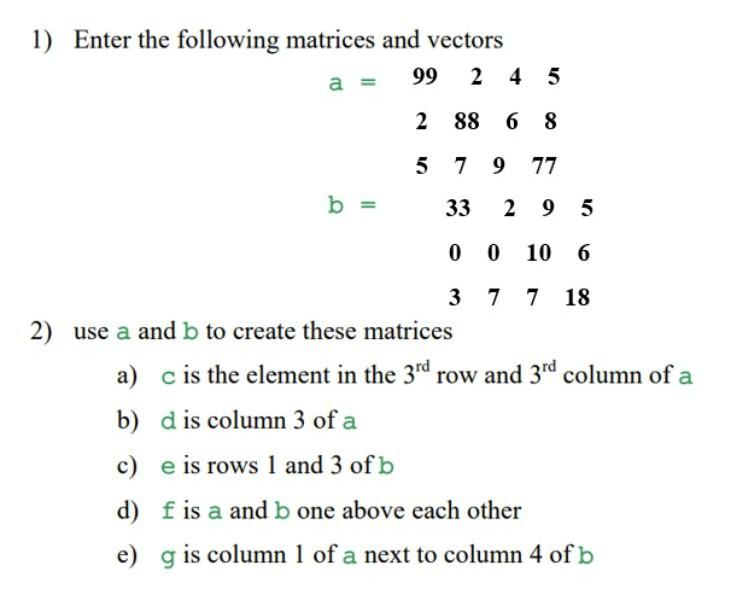 1) Enter the following matrices and vectors

a = 99 2 4 5
2 88 6 8
5 7 9 77

b = 33 2 9 5
0 0 10 6
3 7 7 18

2) use a and b to create these matrices

a) c is the element in the $3^{rd}$ row and $3^{rd}$ column of a

b) d is column 3 of a

c) e is rows 1 and 3 of b

d) f is a and b one above each other

e) g is column 1 of a next to column 4 of b